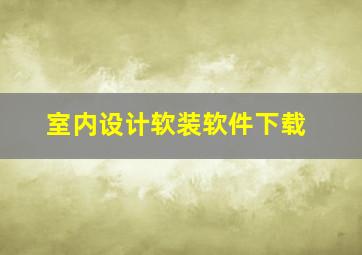 室内设计软装软件下载